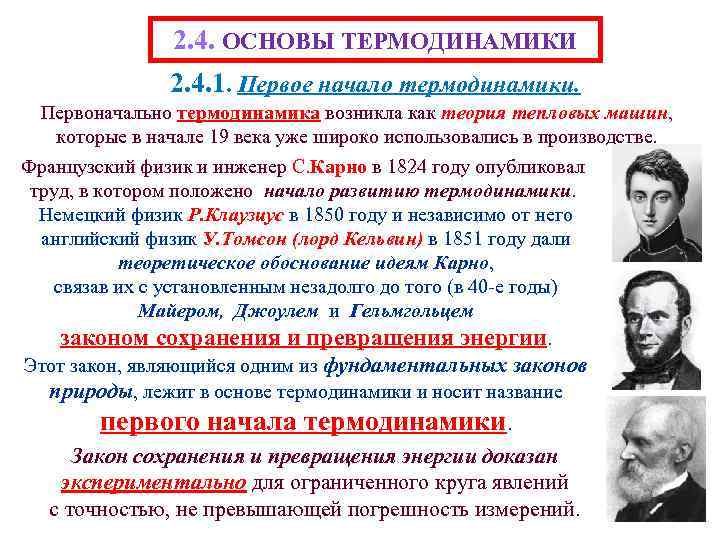 2.4. ОСНОВЫ ТЕРМОДИНАМИКИ

2.4.1. Первое начало термодинамики.

Первоначально термодинамика возникла как теория тепловых машин, которые в начале 19 века уже широко использовались в производстве.

Французский физик и инженер С.Карно в 1824 году опубликовал труд, в котором положено начало развитию термодинамики. Немецкий физик Р.Клаузиус в 1850 году и независимо от него английский физик У.Томсон (лорд Кельвин) в 1851 году дали теоретическое обоснование идеям Карно, связав их с установленным незадолго до того (в 40-е годы) Майером, Джоулем и Гельмгольцем законом сохранения и превращения энергии.

Этот закон, являющийся одним из фундаментальных законов природы, лежит в основе термодинамики и носит название первого начала термодинамики.

Закон сохранения и превращения энергии доказан экспериментально для ограниченного круга явлений с точностью, не превышающей погрешность измерений.